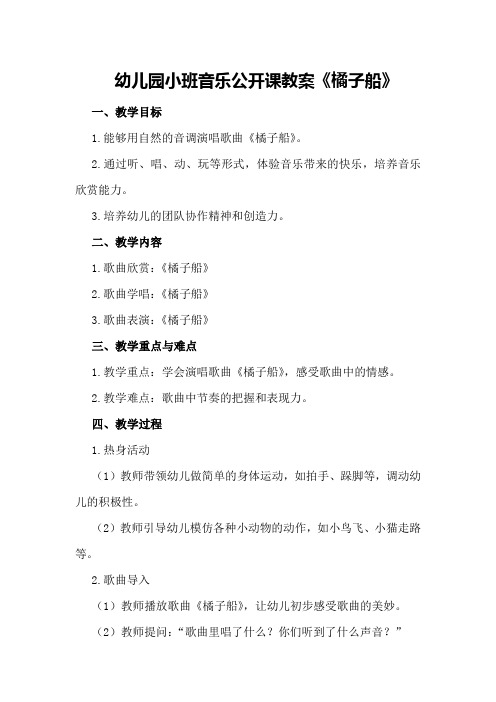 幼儿园小班音乐公开课教案《橘子船》

一、教学目标

1.能够用自然的音调演唱歌曲《橘子船》。

2.通过听、唱、动、玩等形式，体验音乐带来的快乐，培养音乐欣赏能力。

3.培养幼儿的团队协作精神和创造力。

二、教学内容

1.歌曲欣赏：《橘子船》

2.歌曲学唱：《橘子船》

3.歌曲表演：《橘子船》

三、教学重点与难点

1.教学重点：学会演唱歌曲《橘子船》，感受歌曲中的情感。

2.教学难点：歌曲中节奏的把握和表现力。

四、教学过程

1.热身活动

（1）教师带领幼儿做简单的身体运动，如拍手、跺脚等，调动幼儿的积极性。

（2）教师引导幼儿模仿各种小动物的动作，如小鸟飞、小猫走路等。

2.歌曲导入

（1）教师播放歌曲《橘子船》，让幼儿初步感受歌曲的美妙。

（2）教师提问：“歌曲里唱了什么？你们听到了什么声音？”